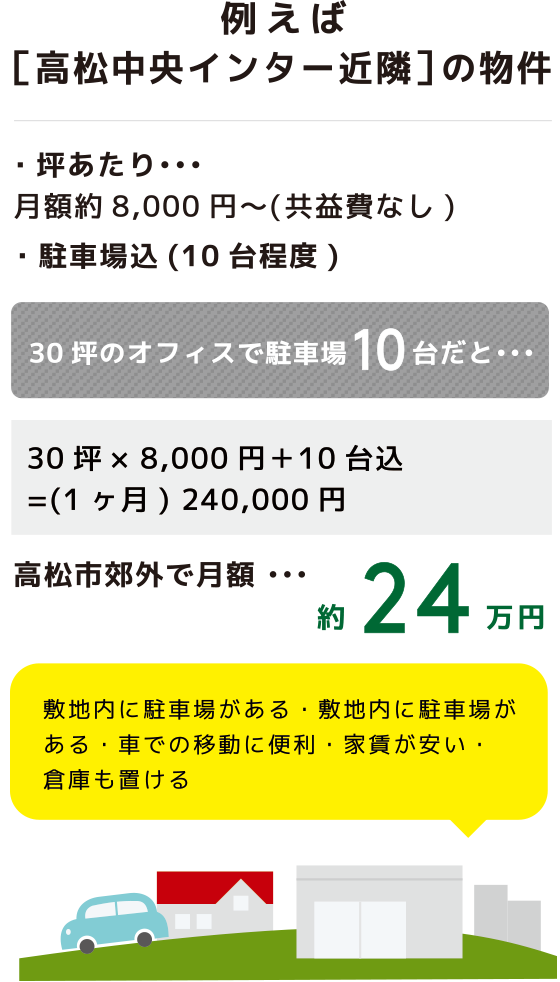 例えば
［高松中央インター近隣］の物件

・坪あたり・・・
月額約 8,000 円〜(共益費なし )
・駐車場込 (10 台程度 )

30 坪のオフィスで駐車場 10 台だと・・・

30 坪 × 8,000 円＋10 台込
=(1 ヶ月 ) 240,000 円

高松市郊外で月額 ・・・ 約 24 万円

敷地内に駐車場がある・敷地内に駐車場がある・車での移動に便利・家賃が安い・倉庫も置ける